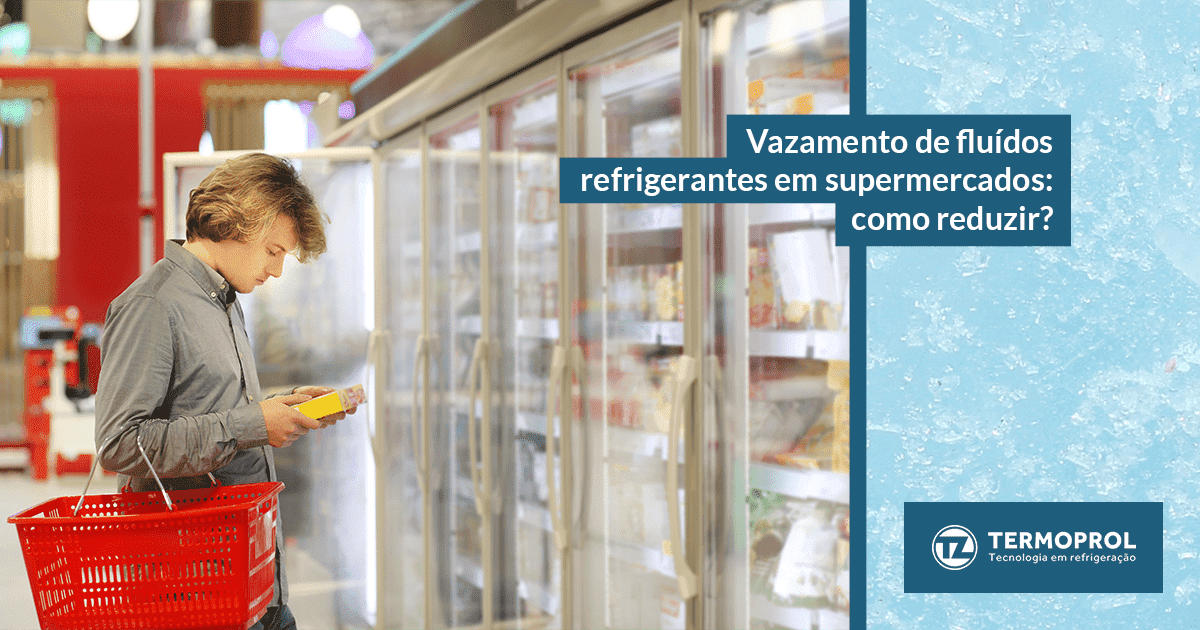 Vazamento de fluídos refrigerantes em supermercados: como reduzir?

TZ TERMOPROL
Tecnologia em refrigeração